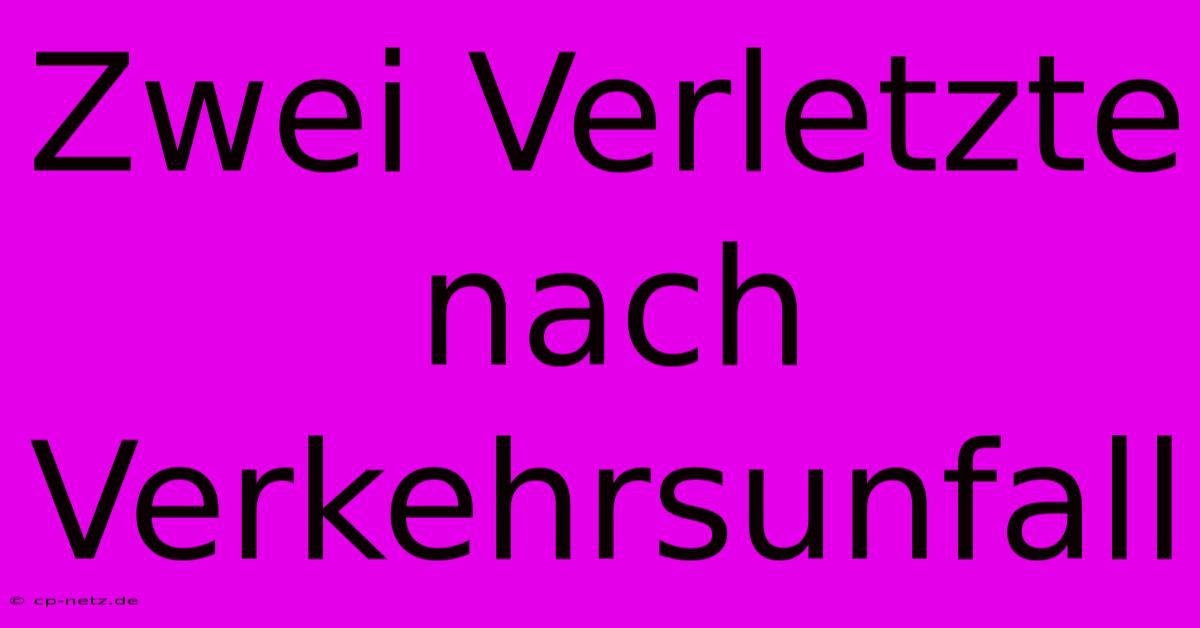 Zwei Verletzte nach Verkehrsunfall

© cp-netz.de